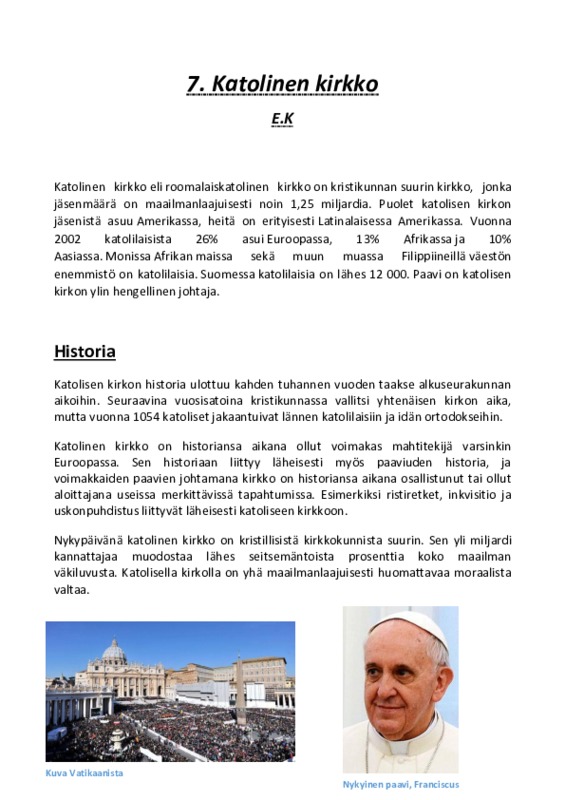 7. Katolinen kirkko

E.K

Katolinen kirkko eli roomalaiskatolinen kirkko on kristikunnan suurin kirkko, jonka jäsenmäärä on maailmanlaajuisesti noin 1,25 miljardia. Puolet katolisen kirkon jäsenistä asuu Amerikassa, heitä on erityisesti Latinalaisessa Amerikassa. Vuonna 2002 katolilaisista 26% asui Euroopassa, 13% Afrikassa ja 10% Aasiassa. Monissa Afrikan maissa sekä muun muassa Filippiineillä väestön enemmistö on katolilaisia. Suomessa katolilaisia on lähes 12 000. Paavi on katolisen kirkon ylin hengellinen johtaja.

Historia

Katolisen kirkon historia ulottuu kahden tuhannen vuoden taakse alkuseurakunnan aikoihin. Seuraavina vuosisatoina kristikunnassa vallitsi yhtenäisen kirkon aika, mutta vuonna 1054 katoliset jakaantuivat lännen katolilaisiin ja idän ortodokseihin.

Katolinen kirkko on historiansa aikana ollut voimakas mahtitekijä varsinkin Euroopassa. Sen historiaan liittyy läheisesti myös paaviuden historia, ja voimakkaiden paavien johtamana kirkko on historiansa aikana osallistunut tai ollut aloittajana useissa merkittävissä tapahtumissa. Esimerkiksi ristiretket, inkvisitio ja uskonpuhdistus liittyvät läheisesti katoliseen kirkkoon.

Nykypäivänä katolinen kirkko on kristillisistä kirkkokunnista suurin. Sen yli miljardi kannattajaa muodostaa lähes seitsemäntoista prosenttia koko maailman väkiluvusta. Katolisella kirkolla on yhä maailmanlaajuisesti huomattavaa moraalista valtaa.

Kuva Vatikaanista

Nykyinen paavi, Franciscus